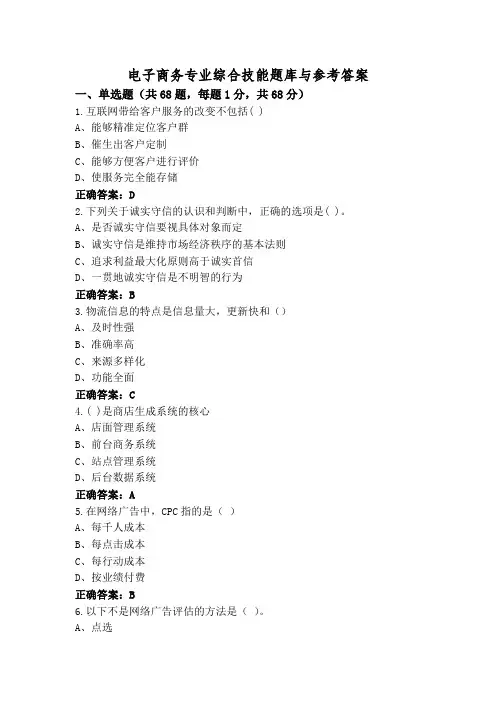 电子商务专业综合技能题库与参考答案

一、单选题（共68题，每题1分，共68分）

1.互联网带给客户服务的改变不包括( )

A、能够精准定位客户群

B、催生出客户定制

C、能够方便客户进行评价

D、使服务完全能存储

正确答案：D

2.下列关于诚实守信的认识和判断中，正确的选项是( )。

A、是否诚实守信要视具体对象而定

B、诚实守信是维持市场经济秩序的基本法则

C、追求利益最大化原则高于诚实首信

D、一贯地诚实守信是不明智的行为

正确答案：B

3.物流信息的特点是信息量大，更新快和（）

A、及时性强

B、准确率高

C、来源多样化

D、功能全面

正确答案：C

4.( )是商店生成系统的核心

A、店面管理系统

B、前台商务系统

C、站点管理系统

D、后台数据系统

正确答案：A

5.在网络广告中，CPC指的是（ ）

A、每千人成本

B、每点击成本

C、每行动成本

D、按业绩付费

正确答案：B

6.以下不是网络广告评估的方法是（ ）。

A、点选